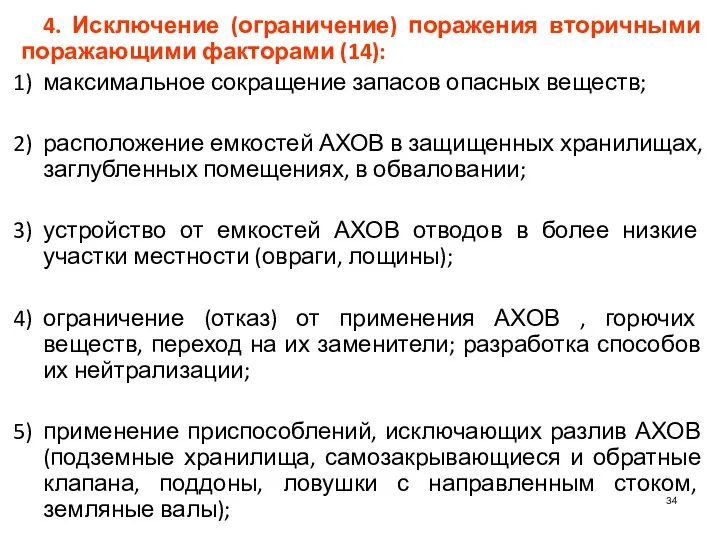 4. Исключение (ограничение) поражения вторичными поражающими факторами (14):

1) максимальное сокращение запасов опасных веществ;

2) расположение емкостей АХОВ в защищенных хранилищах, заглубленных помещениях, в обваловании;

3) устройство от емкостей АХОВ отводов в более низкие участки местности (овраги, лощины);

4) ограничение (отказ) от применения АХОВ , горючих веществ, переход на их заменители; разработка способов их нейтрализации;

5) применение приспособлений, исключающих разлив АХОВ (подземные хранилища, самозакрывающиеся и обратные клапана, поддоны, ловушки с направленным стоком, земляные валы);

34